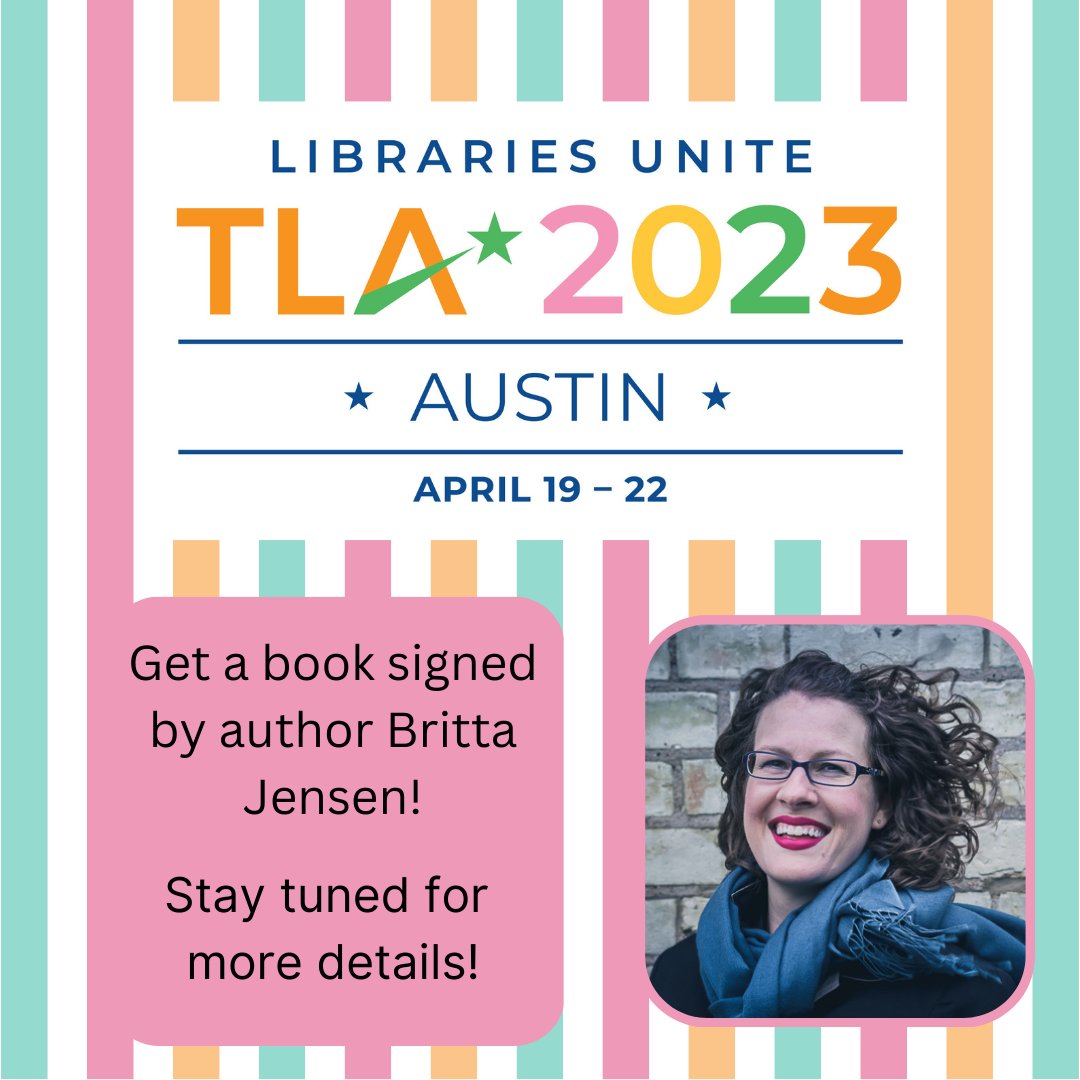 LIBRARIES UNITE
TLA 2023
★ AUSTIN ★
APRIL 19 – 22

Get a book signed by author Britta Jensen!

Stay tuned for more details!